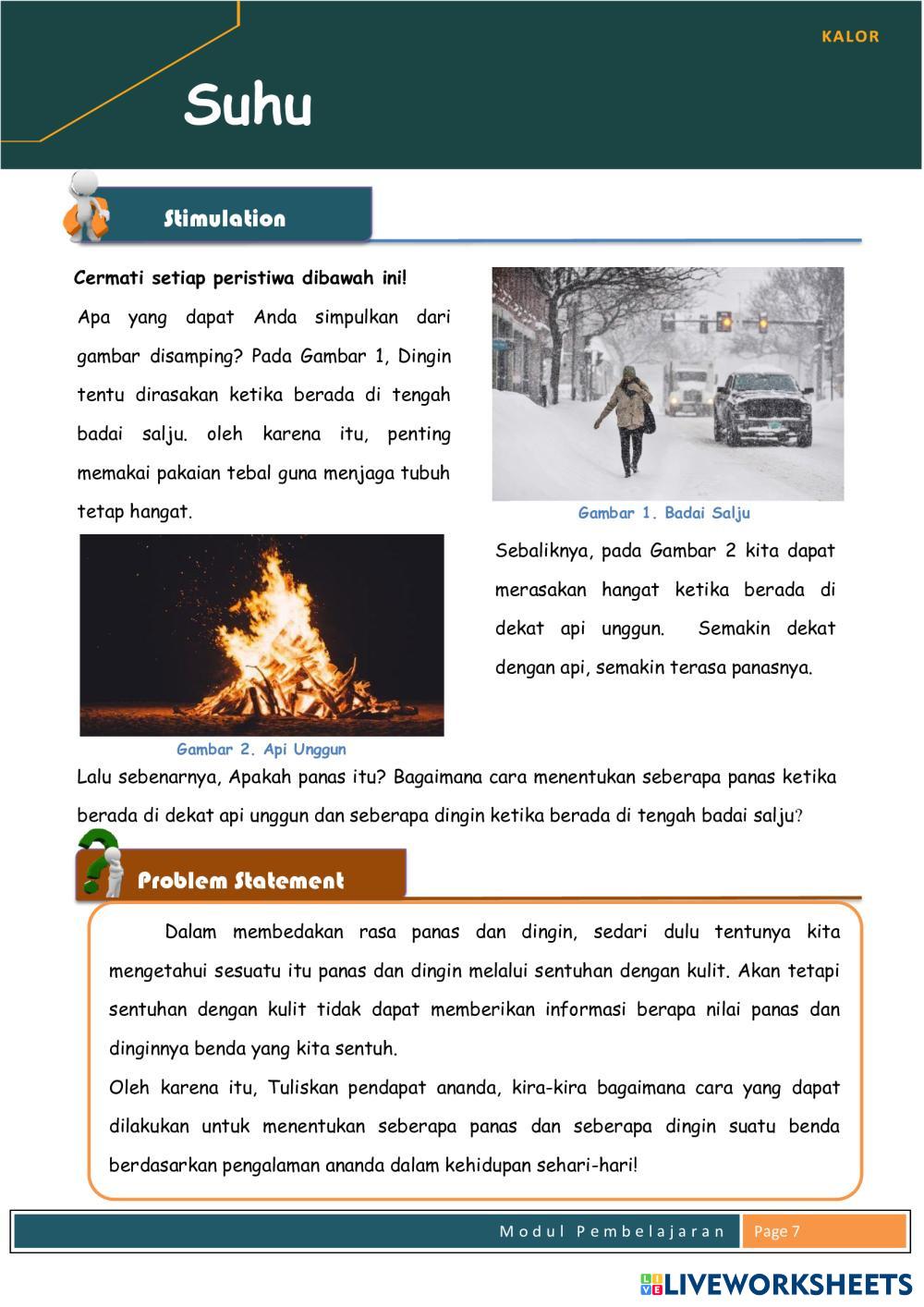 KALOR

Suhu

Stimulation

Cermati setiap peristiwa dibawah ini!

Apa yang dapat Anda simpulkan dari gambar disamping? Pada Gambar 1, Dingin tentu dirasakan ketika berada di tengah badai salju. oleh karena itu, penting memakai pakaian tebal guna menjaga tubuh tetap hangat.

Gambar 1. Badai Salju

Sebaliknya, pada Gambar 2 kita dapat merasakan hangat ketika berada di dekat api unggun. Semakin dekat dengan api, semakin terasa panasnya.

Gambar 2. Api Unggun

Lalu sebenarnya, Apakah panas itu? Bagaimana cara menentukan seberapa panas ketika berada di dekat api unggun dan seberapa dingin ketika berada di tengah badai salju?

Problem Statement

Dalam membedakan rasa panas dan dingin, sedari dulu tentunya kita mengetahui sesuatu itu panas dan dingin melalui sentuhan dengan kulit. Akan tetapi sentuhan dengan kulit tidak dapat memberikan informasi berapa nilai panas dan dinginnya benda yang kita sentuh.
Oleh karena itu, Tuliskan pendapat ananda, kira-kira bagaimana cara yang dapat dilakukan untuk menentukan seberapa panas dan seberapa dingin suatu benda berdasarkan pengalaman ananda dalam kehidupan sehari-hari!

Modul Pembelajaran Page 7

LIVEWORKSHEETS